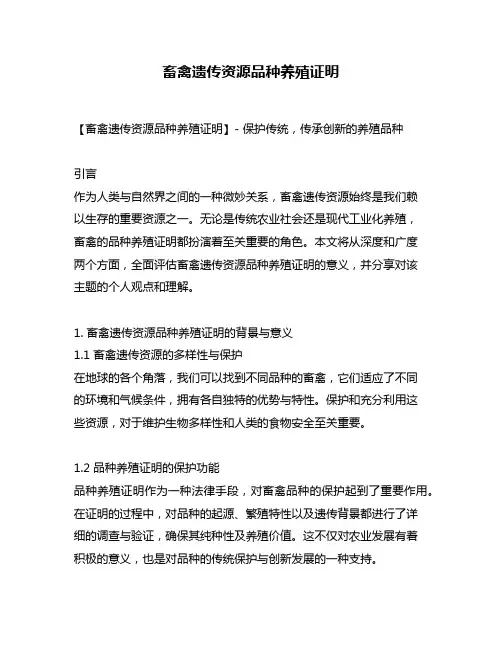 畜禽遗传资源品种养殖证明

【畜禽遗传资源品种养殖证明】- 保护传统，传承创新的养殖品种

引言
作为人类与自然界之间的一种微妙关系，畜禽遗传资源始终是我们赖以生存的重要资源之一。无论是传统农业社会还是现代工业化养殖，畜禽的品种养殖证明都扮演着至关重要的角色。本文将从深度和广度两个方面，全面评估畜禽遗传资源品种养殖证明的意义，并分享对该主题的个人观点和理解。

1. 畜禽遗传资源品种养殖证明的背景与意义
1.1 畜禽遗传资源的多样性与保护
在地球的各个角落，我们可以找到不同品种的畜禽，它们适应了不同的环境和气候条件，拥有各自独特的优势与特性。保护和充分利用这些资源，对于维护生物多样性和人类的食物安全至关重要。

1.2 品种养殖证明的保护功能
品种养殖证明作为一种法律手段，对畜禽品种的保护起到了重要作用。在证明的过程中，对品种的起源、繁殖特性以及遗传背景都进行了详细的调查与验证，确保其纯种性及养殖价值。这不仅对农业发展有着积极的意义，也是对品种的传统保护与创新发展的一种支持。